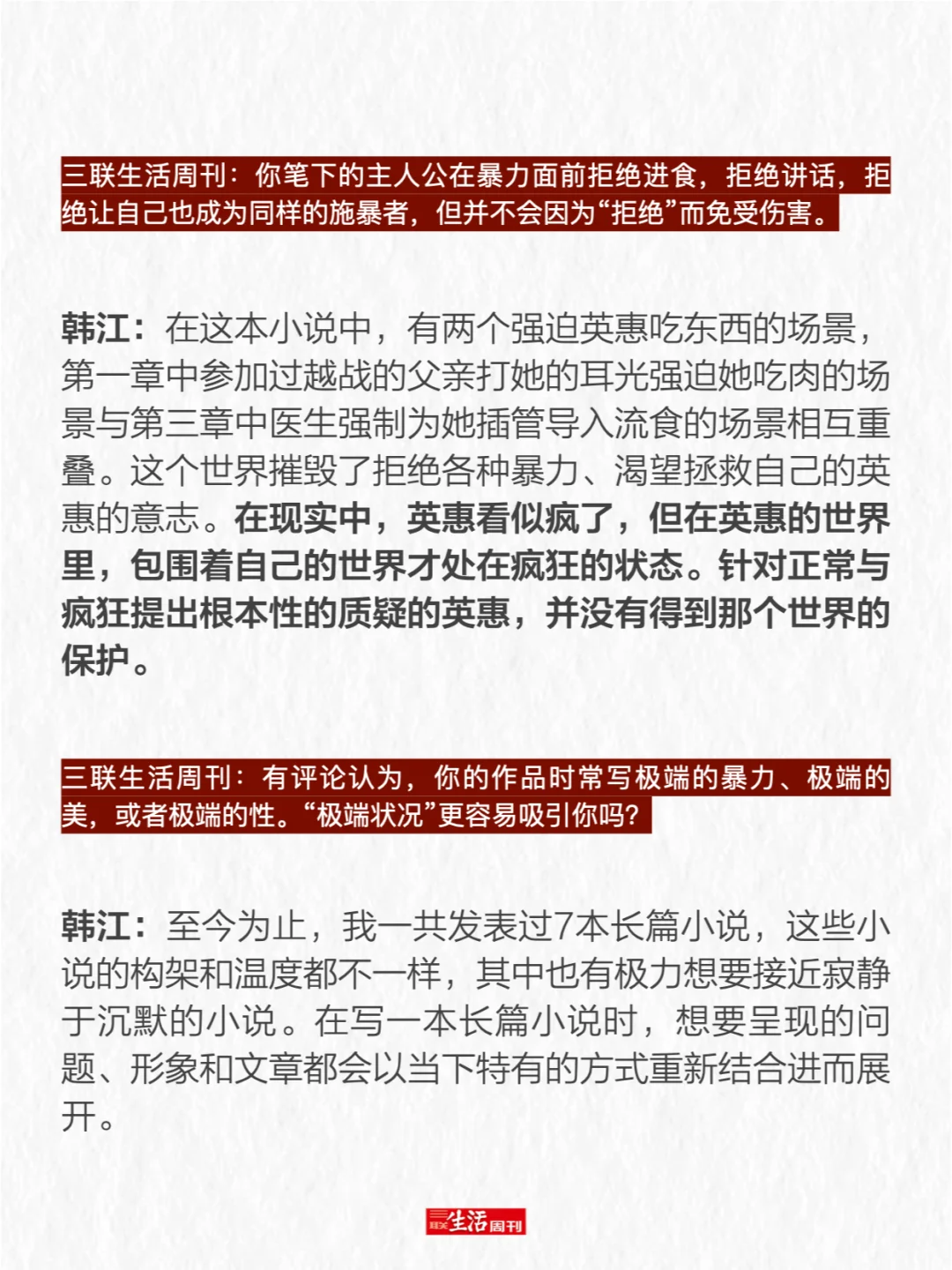 三联生活周刊：你笔下的主人公在暴力面前拒绝进食，拒绝讲话，拒绝让自己也成为同样的施暴者，但并不会因为“拒绝”而免受伤害。

韩江：在这本小说中，有两个强迫英惠吃东西的场景，第一章中参加过越战的父亲打她的耳光强迫她吃肉的场景与第三章中医生强制为她插管导入流食的场景相互重叠。这个世界摧毁了拒绝各种暴力、渴望拯救自己的英惠的意志。在现实中，英惠看似疯了，但在英惠的世界里，包围着自己的世界才处在疯狂的状态。针对正常与疯狂提出根本性的质疑的英惠，并没有得到那个世界的保护。

三联生活周刊：有评论认为，你的作品时常写极端的暴力、极端的美，或者极端的性。“极端状况”更容易吸引你吗？

韩江：至今为止，我一共发表过7本长篇小说，这些小说的构架和温度都不一样，其中也有极力想要接近寂静于沉默的小说。在写一本长篇小说时，想要呈现的问题、形象和文章都会以当下特有的方式重新结合进而展开。

三联生活周刊